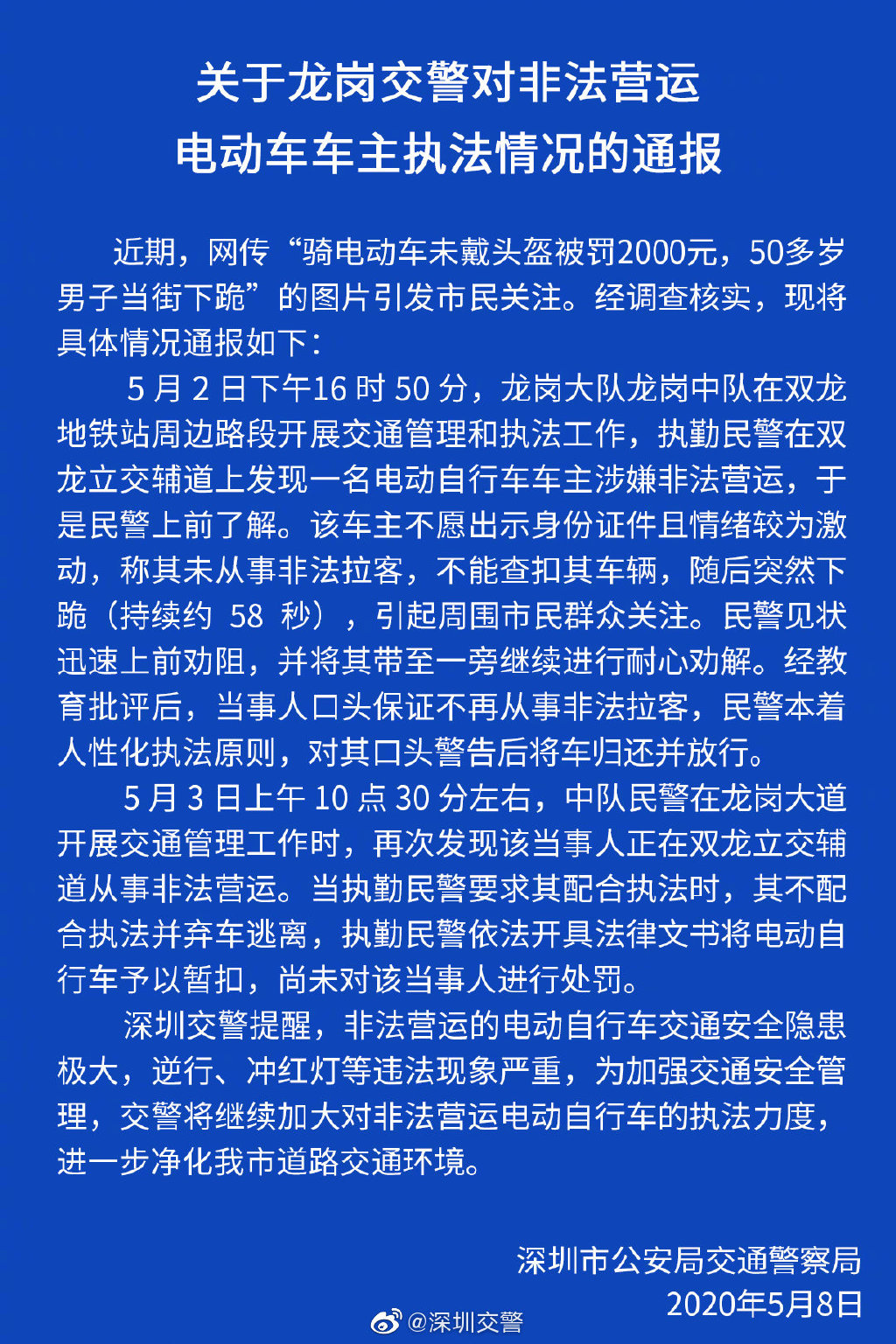 关于龙岗交警对非法营运
电动车车主执法情况的通报

近期，网传“骑电动车未戴头盔被罚2000元，50多岁男子当街下跪”的图片引发市民关注。经调查核实，现将具体情况通报如下：

5月2日下午16时50分，龙岗大队龙岗中队在双龙地铁站周边路段开展交通管理和执法工作，执勤民警在双龙立交辅道上发现一名电动自行车车主涉嫌非法营运，于是民警上前了解。该车主不愿出示身份证件且情绪较为激动，称其未从事非法拉客，不能查扣其车辆，随后突然下跪（持续约58秒），引起周围市民群众关注。民警见状迅速上前劝阻，并将其带至一旁继续进行耐心劝解。经教育批评后，当事人口头保证不再从事非法拉客，民警本着人性化执法原则，对其口头警告后将车归还并放行。

5月3日上午10点30分左右，中队民警在龙岗大道开展交通管理工作时，再次发现该当事人正在双龙立交辅道从事非法营运。当执勤民警要求其配合执法时，其不配合执法并弃车逃离，执勤民警依法开具法律文书将电动自行车予以暂扣，尚未对该当事人进行处罚。

深圳交警提醒，非法营运的电动自行车交通安全隐患极大，逆行、冲红灯等违法现象严重，为加强交通安全管理，交警将继续加大对非法营运电动自行车的执法力度，进一步净化我市道路交通环境。

深圳市公安局交通警察局
2020年5月8日

@深圳交警